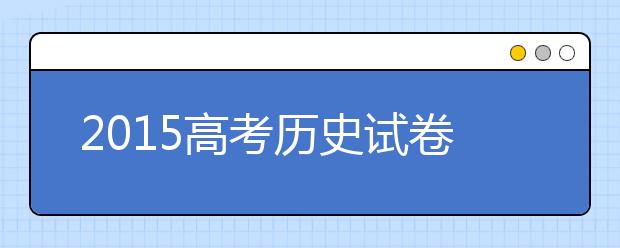 2015高考历史试卷